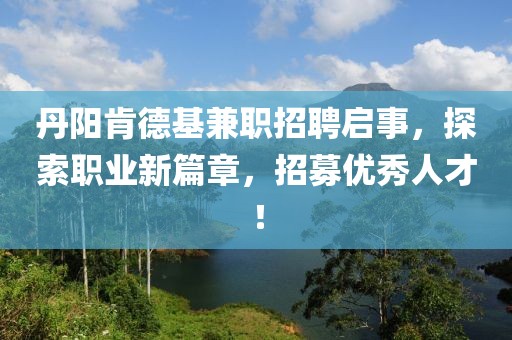 丹阳肯德基兼职招聘启事，探索职业新篇章，招募优秀人才！